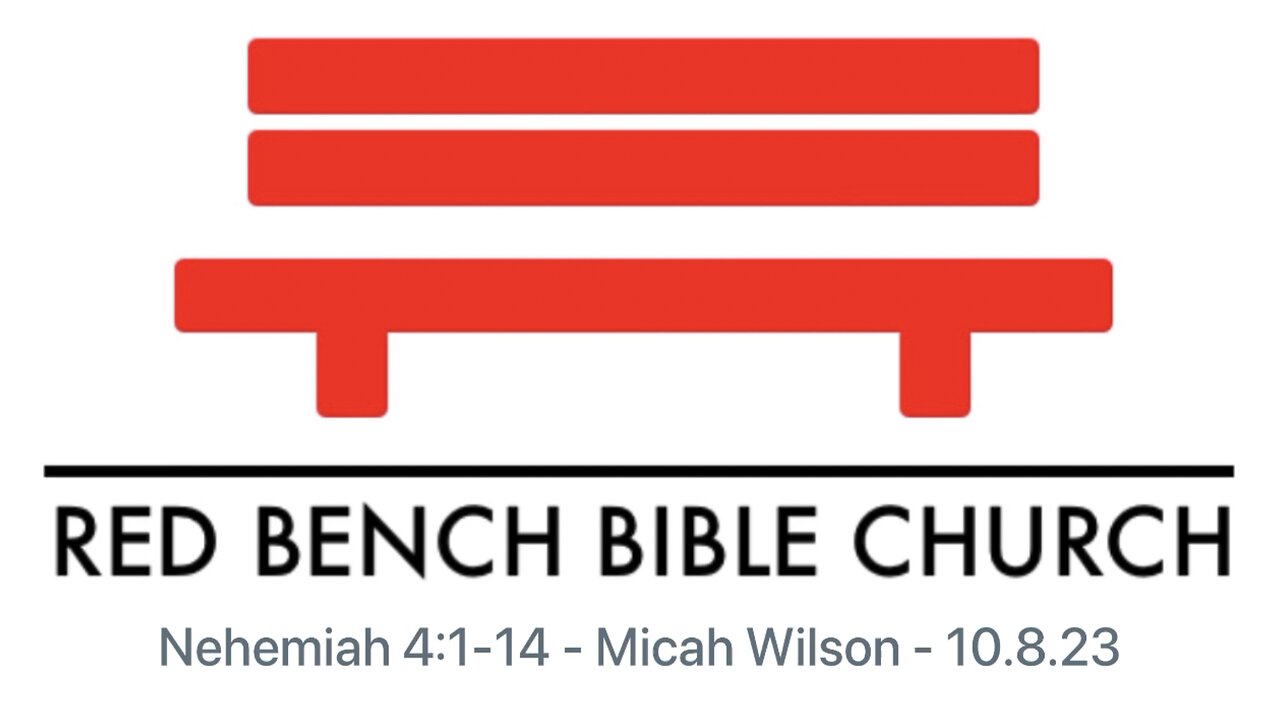 RED BENCH BIBLE CHURCH

Nehemiah 4:1-14 - Micah Wilson - 10.8.23